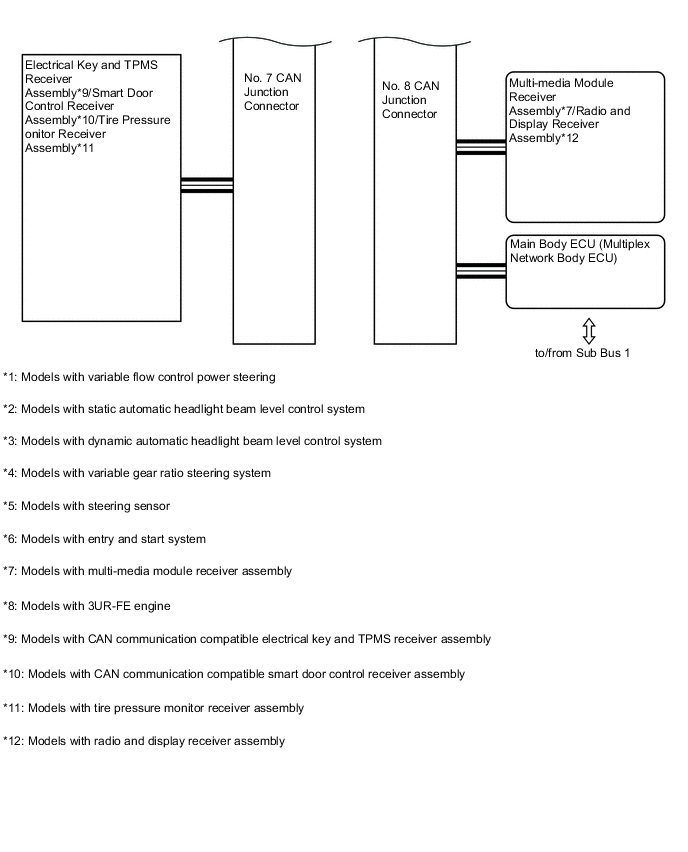 Electrical Key and TPMS Receiver Assembly*9/Smart Door Control Receiver Assembly*10/Tire Pressure onitor Receiver Assembly*11

No. 7 CAN Junction Connector

No. 8 CAN Junction Connector

Multi-media Module Receiver Assembly*7/Radio and Display Receiver Assembly*12

Main Body ECU (Multiplex Network Body ECU)

to/from Sub Bus 1

*1: Models with variable flow control power steering

*2: Models with static automatic headlight beam level control system

*3: Models with dynamic automatic headlight beam level control system

*4: Models with variable gear ratio steering system

*5: Models with steering sensor

*6: Models with entry and start system

*7: Models with multi-media module receiver assembly

*8: Models with 3UR-FE engine

*9: Models with CAN communication compatible electrical key and TPMS receiver assembly

*10: Models with CAN communication compatible smart door control receiver assembly

*11: Models with tire pressure monitor receiver assembly

*12: Models with radio and display receiver assembly